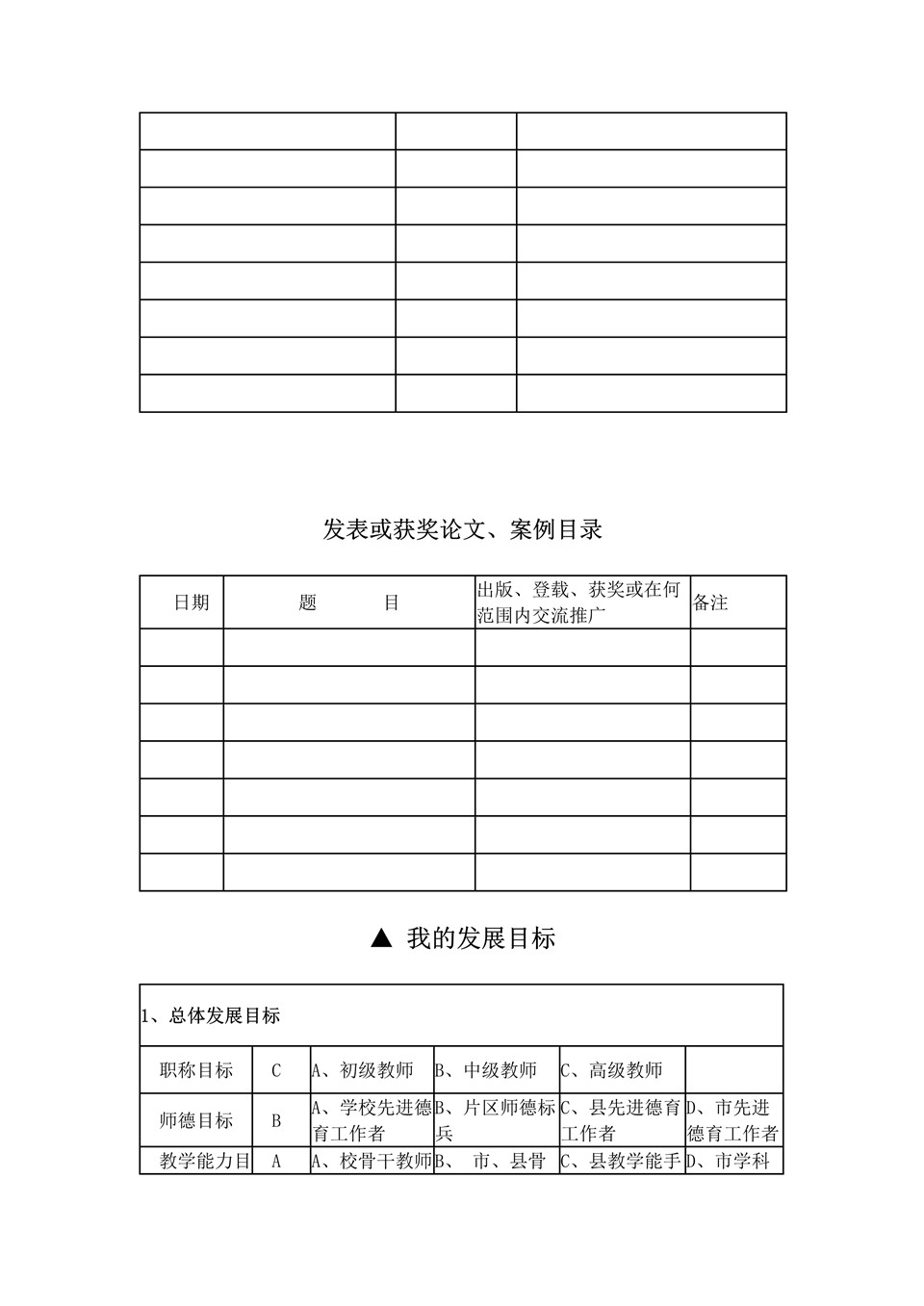 | | | |
|---|---|---|
| | | |
| | | |
| | | |
| | | |
| | | |
| | | |
| | | |

发表或获奖论文、案例目录

| 日期 | 题　　目 | 出版、登载、获奖或在何范围内交流推广 | 备注 |
|---|---|---|---|
| | | | |
| | | | |
| | | | |
| | | | |
| | | | |
| | | | |
| | | | |

▲ 我的发展目标

| 1、总体发展目标 | | | | | |
|---|---|---|---|---|---|
| 职称目标 | C | A、初级教师 | B、中级教师 | C、高级教师 | |
| 师德目标 | B | A、学校先进德育工作者 | B、片区师德标兵 | C、县先进德育工作者 | D、市先进德育工作者 |
| 教学能力目 | A | A、校骨干教师 | B、 市、县骨 | C、县教学能手 | D、市学科 |